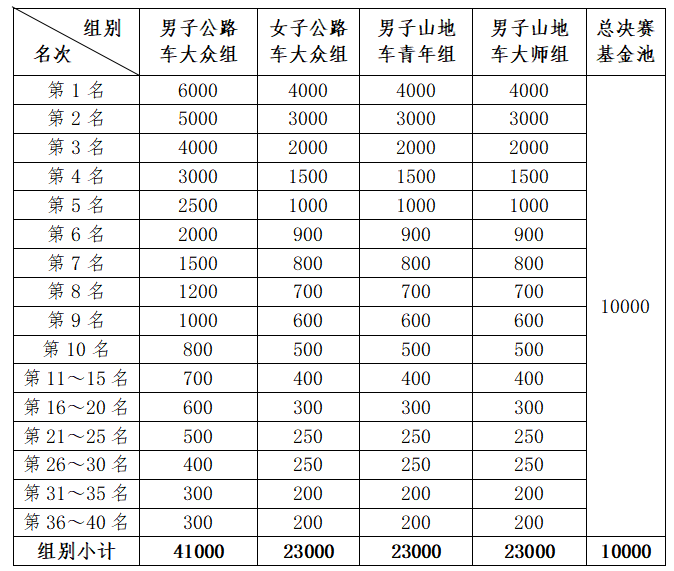 | 组别 名次 | 男子公路车大众组 | 女子公路车大众组 | 男子山地车青年组 | 男子山地车大师组 | 总决赛基金池 |
|---|---|---|---|---|---|
| 第 1 名 | 6000 | 4000 | 4000 | 4000 | 10000 |
| 第 2 名 | 5000 | 3000 | 3000 | 3000 | |
| 第 3 名 | 4000 | 2000 | 2000 | 2000 | |
| 第 4 名 | 3000 | 1500 | 1500 | 1500 | |
| 第 5 名 | 2500 | 1000 | 1000 | 1000 | |
| 第 6 名 | 2000 | 900 | 900 | 900 | |
| 第 7 名 | 1500 | 800 | 800 | 800 | |
| 第 8 名 | 1200 | 700 | 700 | 700 | |
| 第 9 名 | 1000 | 600 | 600 | 600 | |
| 第 10 名 | 800 | 500 | 500 | 500 | |
| 第 11～15 名 | 700 | 400 | 400 | 400 | |
| 第 16～20 名 | 600 | 300 | 300 | 300 | |
| 第 21～25 名 | 500 | 250 | 250 | 250 | |
| 第 26～30 名 | 400 | 250 | 250 | 250 | |
| 第 31～35 名 | 300 | 200 | 200 | 200 | |
| 第 36～40 名 | 300 | 200 | 200 | 200 | |
| 组别小计 | 41000 | 23000 | 23000 | 23000 | 10000 |